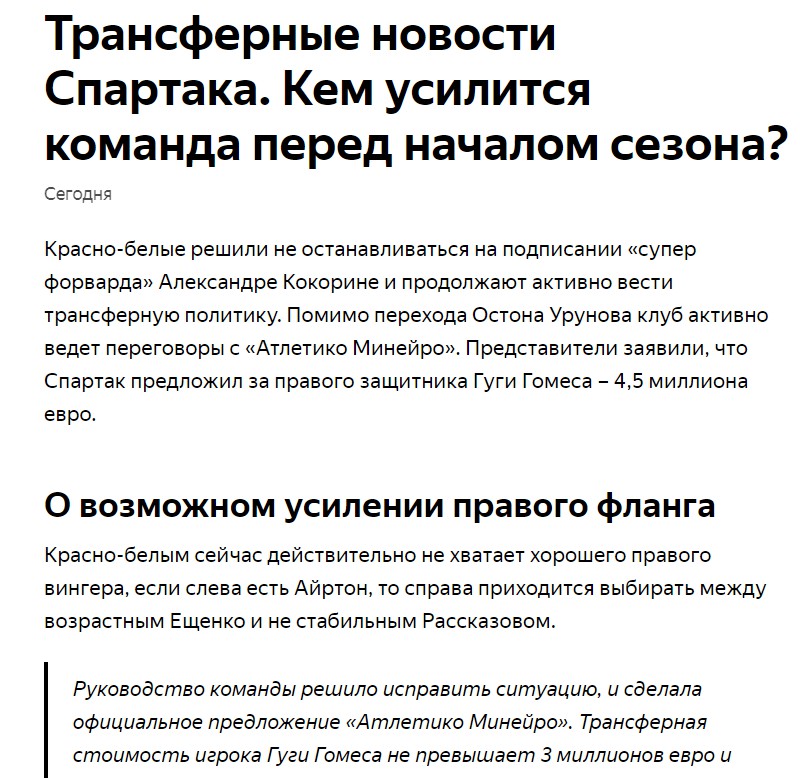 Трансферные новости Спартака. Кем усилится команда перед началом сезона?

Сегодня

Красно-белые решили не останавливаться на подписании «супер форварда» Александре Кокорине и продолжают активно вести трансферную политику. Помимо перехода Остона Урунова клуб активно ведет переговоры с «Атлетико Минейро». Представители заявили, что Спартак предложил за правого защитника Гуги Гомеса – 4,5 миллиона евро.

О возможном усилении правого фланга

Красно-белым сейчас действительно не хватает хорошего правого вингера, если слева есть Айртон, то справа приходится выбирать между возрастным Ещенко и не стабильным Рассказовом.

Руководство команды решило исправить ситуацию, и сделала официальное предложение «Атлетико Минейро». Трансферная стоимость игрока Гуги Гомеса не превышает 3 миллионов евро и